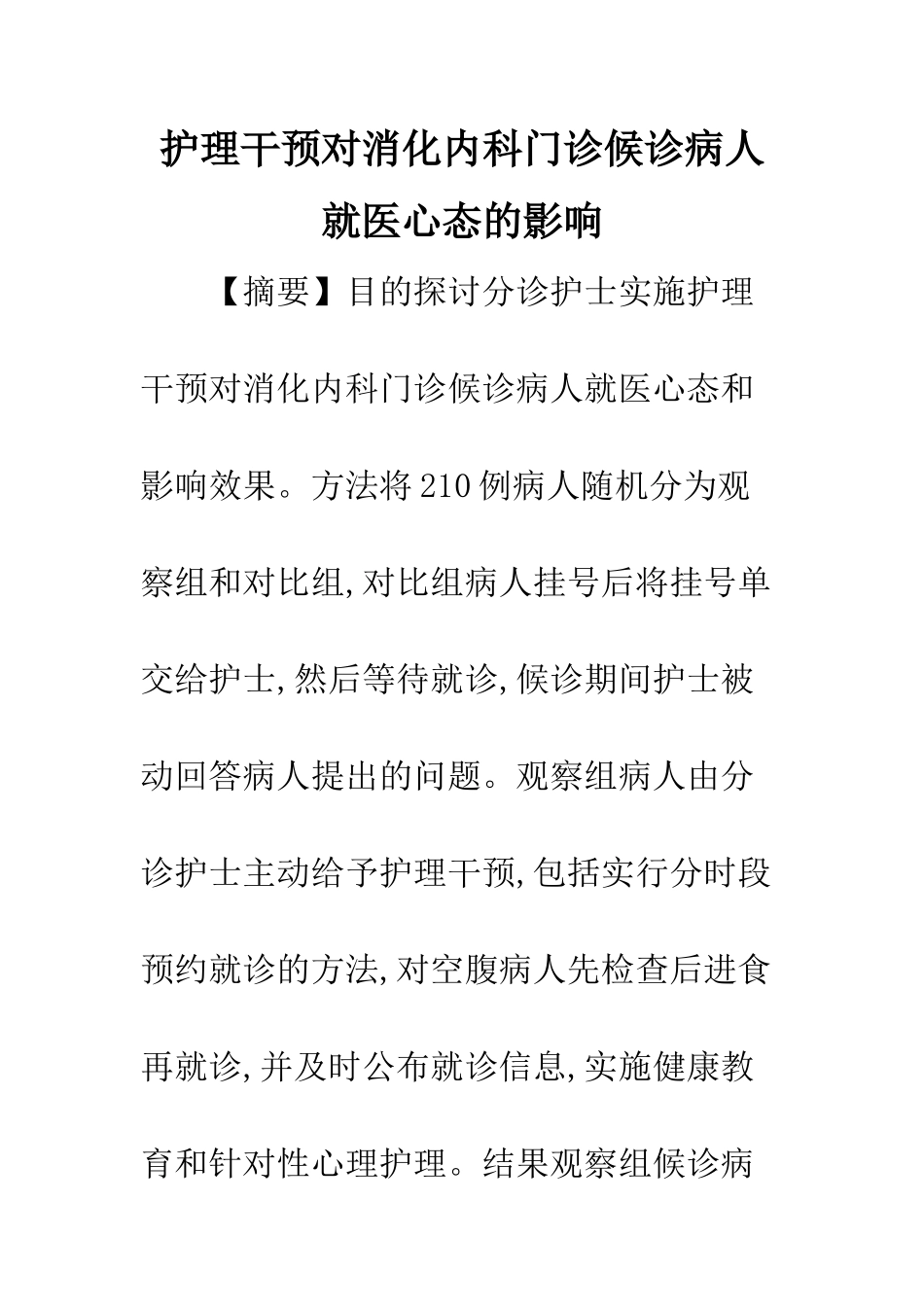 护理干预对消化内科门诊候诊病人就医心态的影响

【摘要】目的探讨分诊护士实施护理干预对消化内科门诊候诊病人就医心态和影响效果。方法将210例病人随机分为观察组和对比组,对比组病人挂号后将挂号单交给护士,然后等待就诊,候诊期间护士被动回答病人提出的问题。观察组病人由分诊护士主动给予护理干预,包括实行分时段预约就诊的方法,对空腹病人先检查后进食再就诊,并及时公布就诊信息,实施健康教育和针对性心理护理。结果观察组候诊病